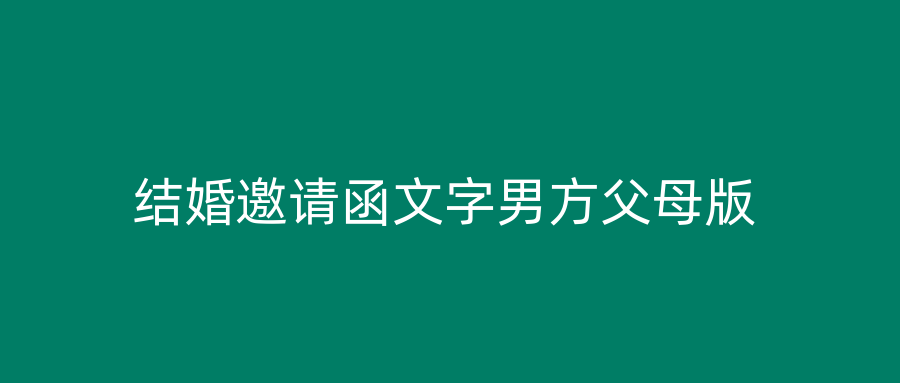 结婚邀请函文字男方父母版